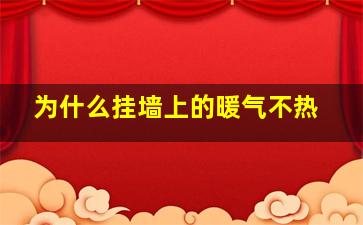 为什么挂墙上的暖气不热